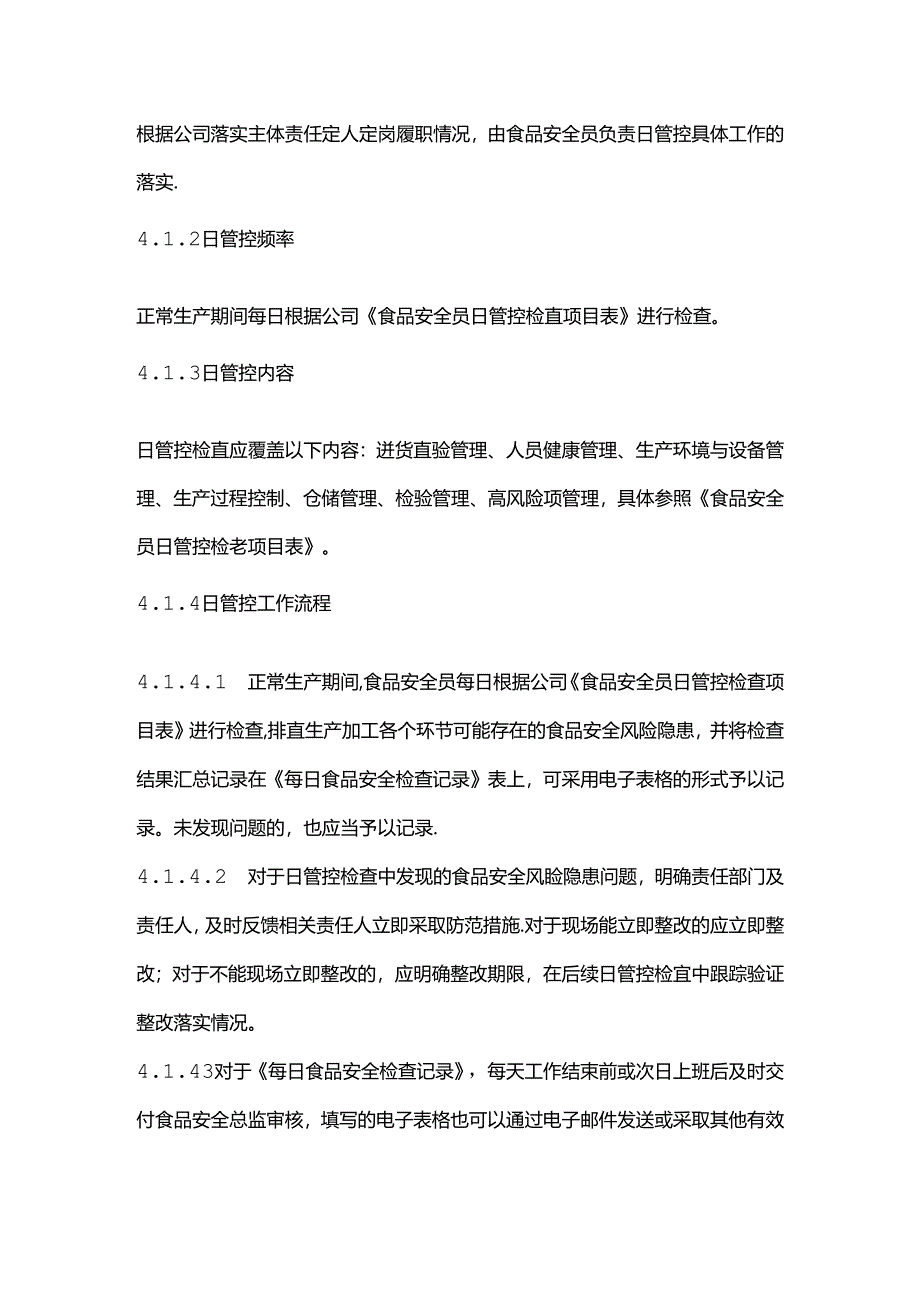 根据公司落实主体责任定人定岗履职情况，由食品安全员负责日管控具体工作的落实.

4.1.2日管控频率

正常生产期间每日根据公司《食品安全员日管控检直项目表》进行检查。

4.1.3日管控内容

日管控检直应覆盖以下内容：进货直验管理、人员健康管理、生产环境与设备管理、生产过程控制、仓储管理、检验管理、高风险项管理，具体参照《食品安全员日管控检老项目表》。

4.1.4日管控工作流程

4.1.4.1　正常生产期间,食品安全员每日根据公司《食品安全员日管控检查项目表》进行检查,排直生产加工各个环节可能存在的食品安全风险隐患，并将检查结果汇总记录在《每日食品安全检查记录》表上，可采用电子表格的形式予以记录。未发现问题的，也应当予以记录.

4.1.4.2　对于日管控检查中发现的食品安全风险隐患问题，明确责任部门及责任人，及时反馈相关责任人立即采取防范措施.对于现场能立即整改的应立即整改；对于不能现场立即整改的，应明确整改期限，在后续日管控检宜中跟踪验证整改落实情况。

4.1.43对于《每日食品安全检查记录》，每天工作结束前或次日上班后及时交付食品安全总监审核，填写的电子表格也可以通过电子邮件发送或采取其他有效